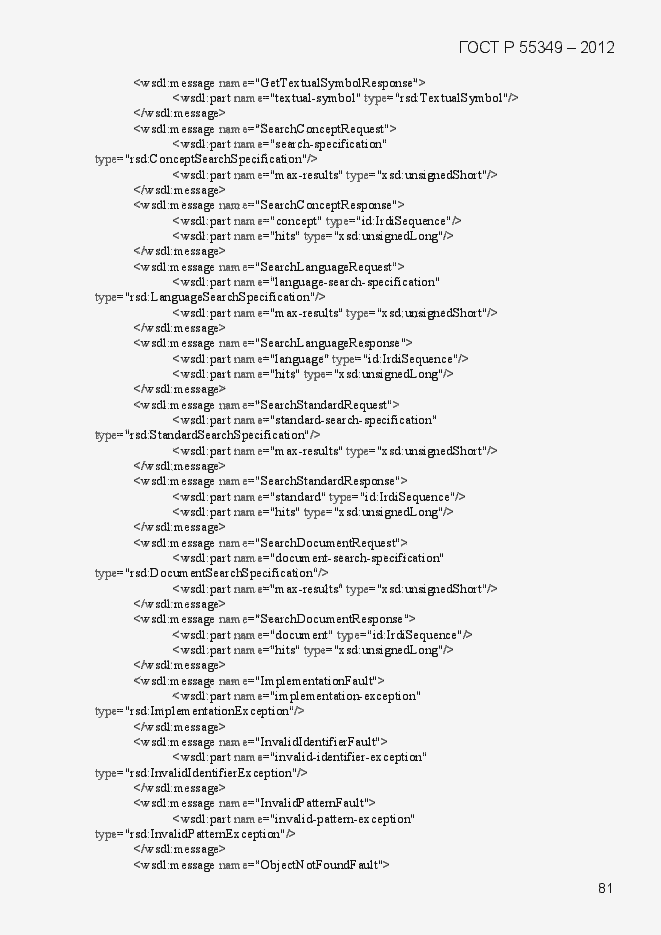 ГОСТ Р 55349 – 2012

<wsdl:message name="GetTextualSymbolResponse">
<wsdl:part name="textual-symbol" type="rsd:TextualSymbol"/>
</wsdl:message>
<wsdl:message name="SearchConceptRequest">
<wsdl:part name="search-specification" type="rsd:ConceptSearchSpecification"/>
<wsdl:part name="max-results" type="xsd:unsignedShort"/>
</wsdl:message>
<wsdl:message name="SearchConceptResponse">
<wsdl:part name="concept" type="id:IrdiSequence"/>
<wsdl:part name="hits" type="xsd:unsignedLong"/>
</wsdl:message>
<wsdl:message name="SearchLanguageRequest">
<wsdl:part name="language-search-specification" type="rsd:LanguageSearchSpecification"/>
<wsdl:part name="max-results" type="xsd:unsignedShort"/>
</wsdl:message>
<wsdl:message name="SearchLanguageResponse">
<wsdl:part name="language" type="id:IrdiSequence"/>
<wsdl:part name="hits" type="xsd:unsignedLong"/>
</wsdl:message>
<wsdl:message name="SearchStandardRequest">
<wsdl:part name="standard-search-specification" type="rsd:StandardSearchSpecification"/>
<wsdl:part name="max-results" type="xsd:unsignedShort"/>
</wsdl:message>
<wsdl:message name="SearchStandardResponse">
<wsdl:part name="standard" type="id:IrdiSequence"/>
<wsdl:part name="hits" type="xsd:unsignedLong"/>
</wsdl:message>
<wsdl:message name="SearchDocumentRequest">
<wsdl:part name="document-search-specification" type="rsd:DocumentSearchSpecification"/>
<wsdl:part name="max-results" type="xsd:unsignedShort"/>
</wsdl:message>
<wsdl:message name="SearchDocumentResponse">
<wsdl:part name="document" type="id:IrdiSequence"/>
<wsdl:part name="hits" type="xsd:unsignedLong"/>
</wsdl:message>
<wsdl:message name="ImplementationFault">
<wsdl:part name="implementation-exception" type="rsd:ImplementationException"/>
</wsdl:message>
<wsdl:message name="InvalidIdentifierFault">
<wsdl:part name="invalid-identifier-exception" type="rsd:InvalidIdentifierException"/>
</wsdl:message>
<wsdl:message name="InvalidPatternFault">
<wsdl:part name="invalid-pattern-exception" type="rsd:InvalidPatternException"/>
</wsdl:message>
<wsdl:message name="ObjectNotFoundFault">

81